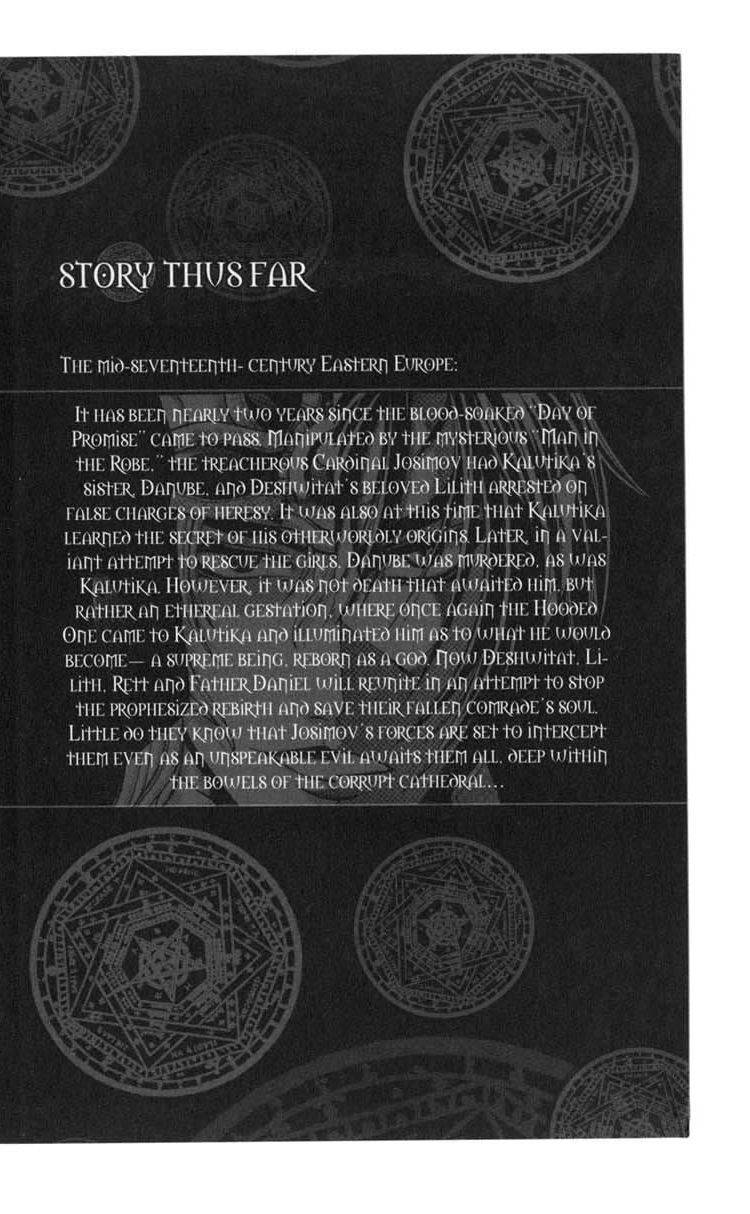 STORY THUS FAR

The mid-seventeenth- century Eastern Europe:

It has been nearly two years since the blood-soaked "Day of Promise" came to pass. Manipulated by the mysterious "Man in the Robe," the treacherous Cardinal Josimov had Kalutika's sister, Danube, and Deshwitat's beloved Lilith arrested on false charges of heresy. It was also at this time that Kalutika learned the secret of his otherworldly origins. Later, in a valiant attempt to rescue the girls, Danube was murdered, as was Kalutika. However, it was not death that awaited him, but rather an ethereal gestation, where once again the Hooded One came to Kalutika and illuminated him as to what he would become— a supreme being, reborn as a god. Now Deshwitat, Lilith, Rett and Father Daniel will reunite in an attempt to stop the prophesized rebirth and save their fallen comrade's soul. Little do they know that Josimov's forces are set to intercept them even as an unspeakable evil awaits them all, deep within the bowels of the corrupt cathedral...